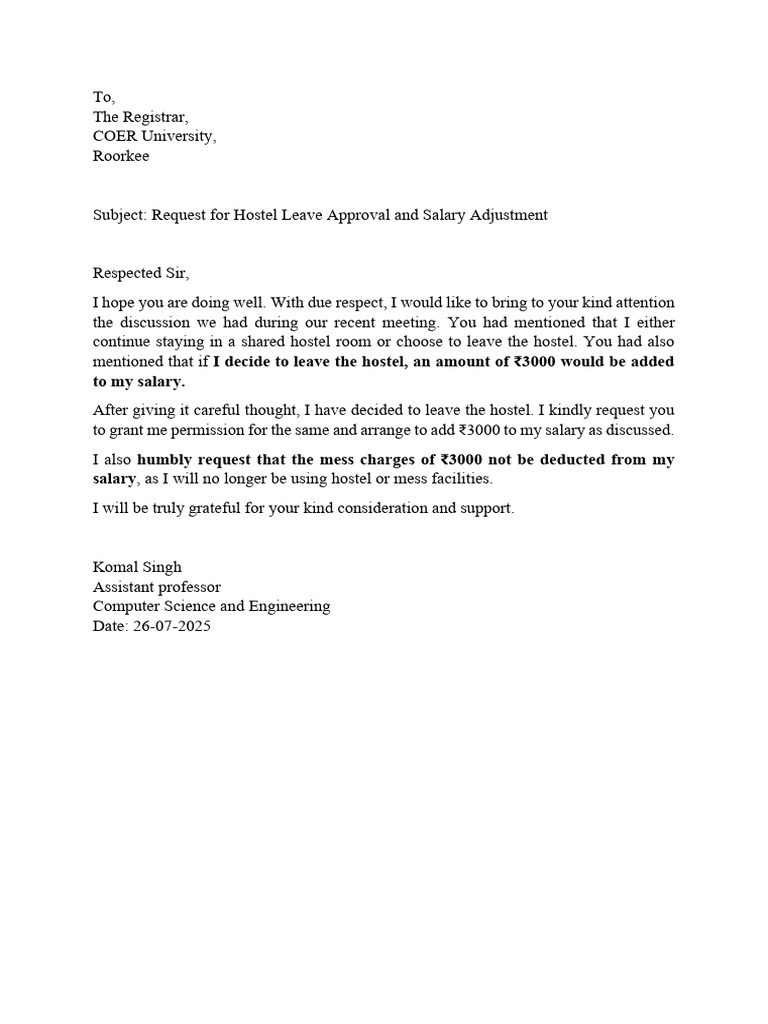 To,
The Registrar,
COER University,
Roorkee

Subject: Request for Hostel Leave Approval and Salary Adjustment

Respected Sir,

I hope you are doing well. With due respect, I would like to bring to your kind attention the discussion we had during our recent meeting. You had mentioned that I either continue staying in a shared hostel room or choose to leave the hostel. You had also mentioned that if I decide to leave the hostel, an amount of ₹3000 would be added to my salary.

After giving it careful thought, I have decided to leave the hostel. I kindly request you to grant me permission for the same and arrange to add ₹3000 to my salary as discussed.

I also humbly request that the mess charges of ₹3000 not be deducted from my salary, as I will no longer be using hostel or mess facilities.

I will be truly grateful for your kind consideration and support.

Komal Singh
Assistant professor
Computer Science and Engineering
Date: 26-07-2025